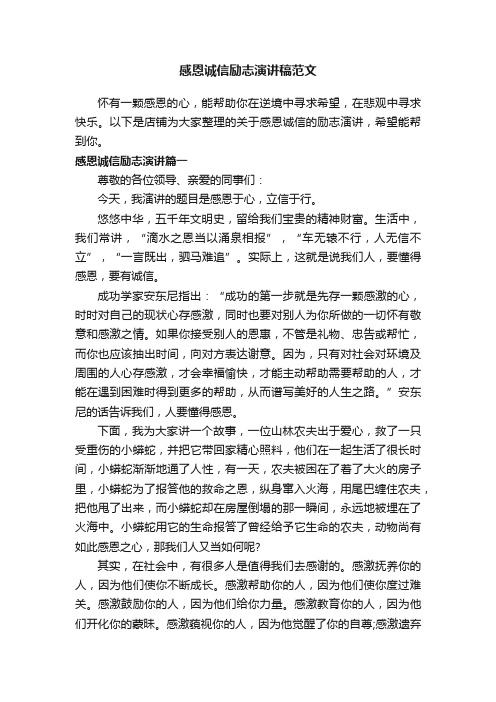 感恩诚信励志演讲稿范文

怀有一颗感恩的心，能帮助你在逆境中寻求希望，在悲观中寻求快乐。以下是店铺为大家整理的关于感恩诚信的励志演讲，希望能帮到你。

感恩诚信励志演讲篇一

尊敬的各位领导、亲爱的同事们：

今天，我演讲的题目是感恩于心，立信于行。

悠悠中华，五千年文明史，留给我们宝贵的精神财富。生活中，我们常讲，“滴水之恩当以涌泉相报”，“车无辕不行，人无信不立”，“一言既出，驷马难追”。实际上，这就是说我们人，要懂得感恩，要有诚信。

成功学家安东尼指出：“成功的第一步就是先存一颗感激的心，时时对自己的现状心存感激，同时也要对别人为你所做的一切怀有敬意和感激之情。如果你接受别人的恩惠，不管是礼物、忠告或帮忙，而你也应该抽出时间，向对方表达谢意。因为，只有对社会对环境及周围的人心存感激，才会幸福愉快，才能主动帮助需要帮助的人，才能在遇到困难时得到更多的帮助，从而谱写美好的人生之路。”安东尼的话告诉我们，人要懂得感恩。

下面，我为大家讲一个故事，一位山林农夫出于爱心，救了一只受重伤的小蟒蛇，并把它带回家精心照料，他们在一起生活了很长时间，小蟒蛇渐渐地通了人性，有一天，农夫被困在了着了大火的房子里，小蟒蛇为了报答他的救命之恩，纵身窜入火海，用尾巴缠住农夫，把他甩了出来，而小蟒蛇却在房屋倒塌的那一瞬间，永远地被埋在了火海中。小蟒蛇用它的生命报答了曾经给予它生命的农夫，动物尚有如此感恩之心，那我们人又当如何呢?

其实，在社会中，有很多人是值得我们去感谢的。感激抚养你的人，因为他们使你不断成长。感激帮助你的人，因为他们使你度过难关。感激鼓励你的人，因为他们给你力量。感激教育你的人，因为他们开化你的蒙昧。感激藐视你的人，因为他觉醒了你的自尊;感激遗弃